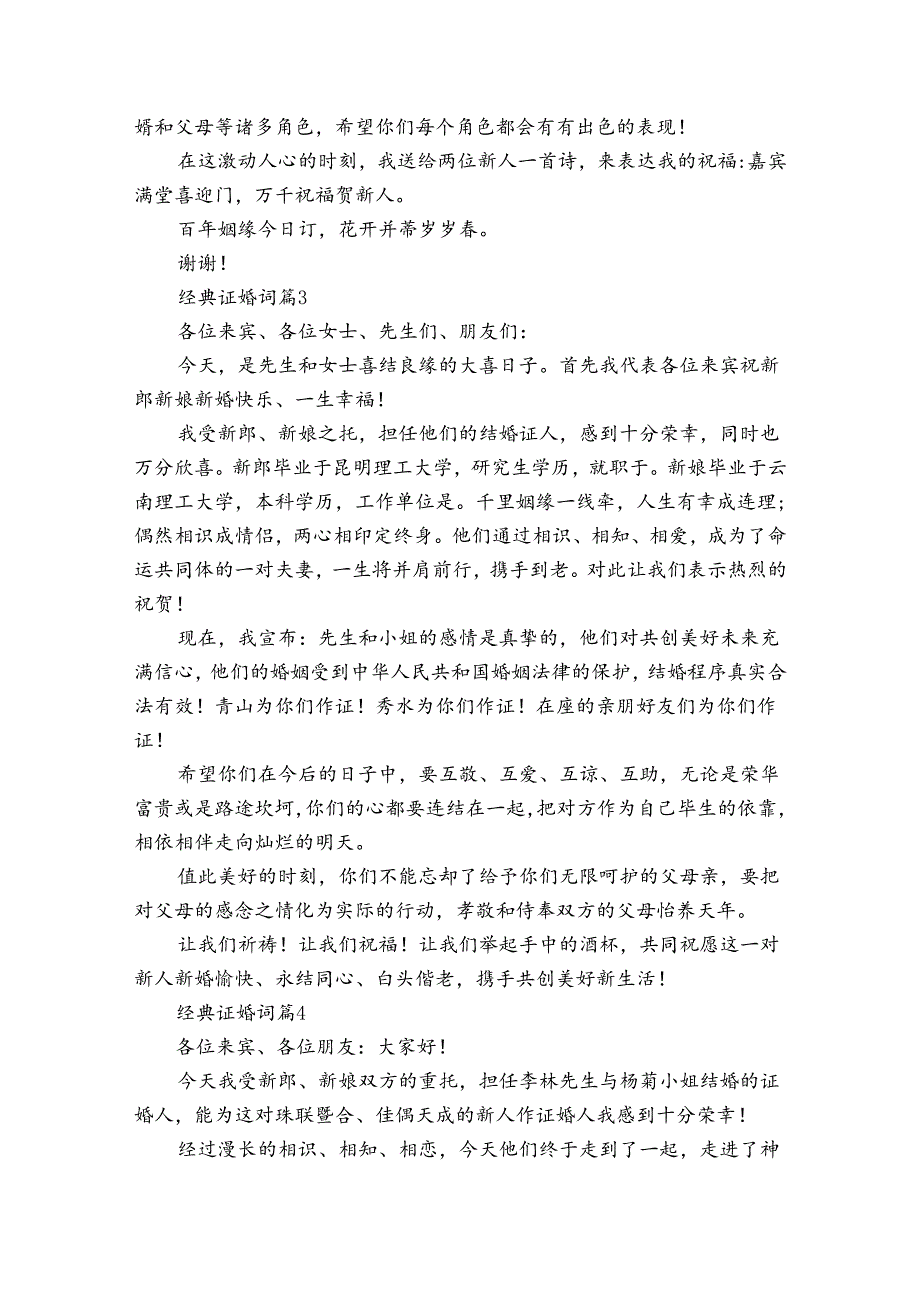 婿和父母等诸多角色，希望你们每个角色都会有有出色的表现！

在这激动人心的时刻，我送给两位新人一首诗，来表达我的祝福:嘉宾满堂喜迎门，万千祝福贺新人。

百年姻缘今日订，花开并蒂岁岁春。

谢谢！

经典证婚词篇3

各位来宾、各位女士、先生们、朋友们：

今天，是先生和女士喜结良缘的大喜日子。首先我代表各位来宾祝新郎新娘新婚快乐、一生幸福！

我受新郎、新娘之托，担任他们的结婚证人，感到十分荣幸，同时也万分欣喜。新郎毕业于昆明理工大学，研究生学历，就职于。新娘毕业于云南理工大学，本科学历，工作单位是。千里姻缘一线牵，人生有幸成连理；偶然相识成情侣，两心相印定终身。他们通过相识、相知、相爱，成为了命运共同体的一对夫妻，一生将并肩前行，携手到老。对此让我们表示热烈的祝贺！

现在，我宣布：先生和小姐的感情是真挚的，他们对共创美好未来充满信心，他们的婚姻受到中华人民共和国婚姻法律的保护，结婚程序真实合法有效！青山为你们作证！秀水为你们作证！在座的亲朋好友们为你们作证！

希望你们在今后的日子中，要互敬、互爱、互谅、互助，无论是荣华富贵或是路途坎坷，你们的心都要连结在一起，把对方作为自己毕生的依靠，相依相伴走向灿烂的明天。

值此美好的时刻，你们不能忘却了给予你们无限呵护的父母亲，要把对父母的感念之情化为实际的行动，孝敬和侍奉双方的父母怡养天年。

让我们祈祷！让我们祝福！让我们举起手中的酒杯，共同祝愿这一对新人新婚愉快、永结同心、白头偕老，携手共创美好新生活！

经典证婚词篇4

各位来宾、各位朋友：大家好！

今天我受新郎、新娘双方的重托，担任李林先生与杨菊小姐结婚的证婚人，能为这对珠联璧合、佳偶天成的新人作证婚人我感到十分荣幸！

经过漫长的相识、相知、相恋，今天他们终于走到了一起，走进了神